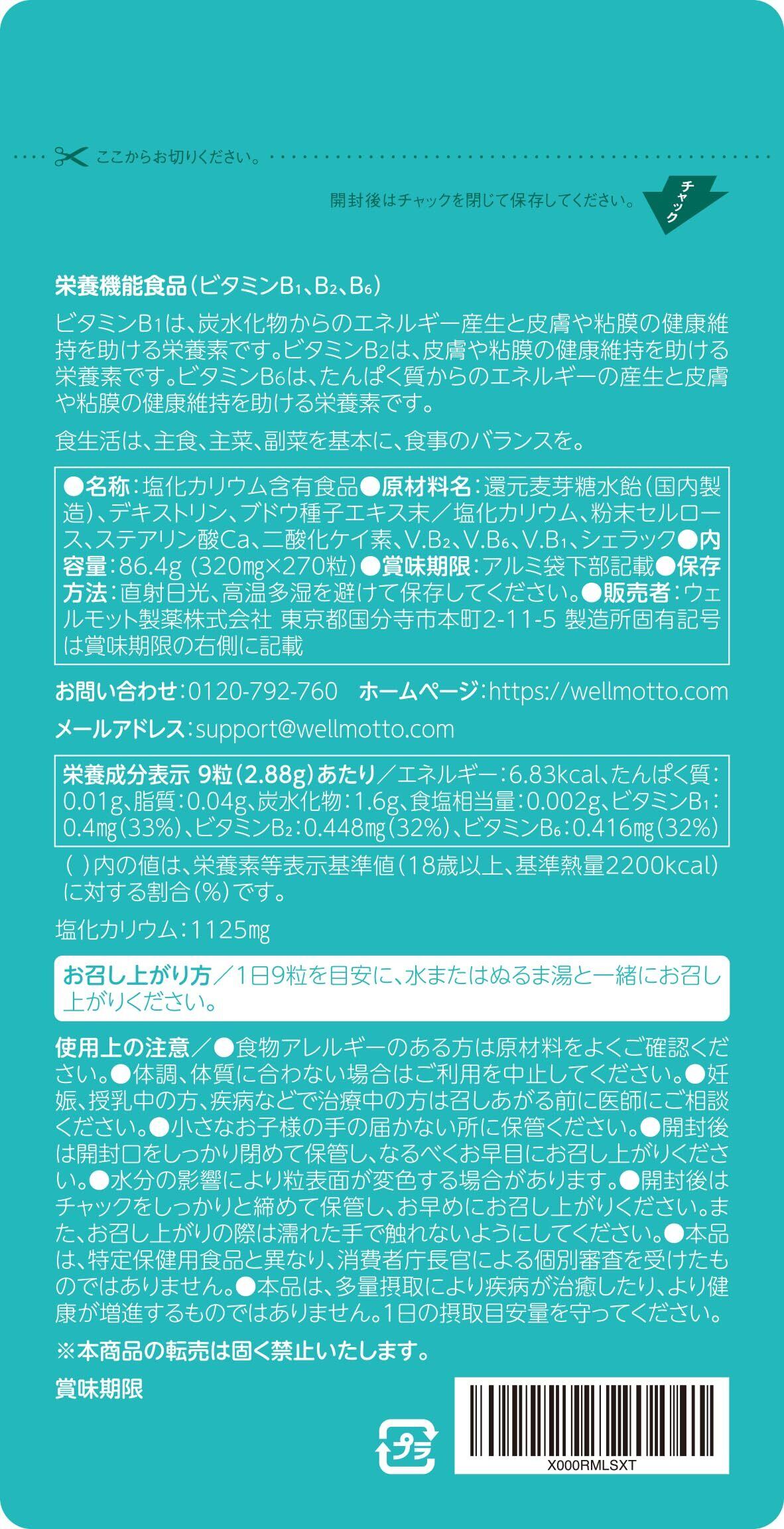 ここからお切りください。

開封後はチャックを閉じて保存してください。

チャック

栄養機能食品（ビタミン$B_1$、$B_2$、$B_6$）

ビタミン$B_1$は、炭水化物からのエネルギー産生と皮膚や粘膜の健康維持を助ける栄養素です。ビタミン$B_2$は、皮膚や粘膜の健康維持を助ける栄養素です。ビタミン$B_6$は、たんぱく質からのエネルギーの産生と皮膚や粘膜の健康維持を助ける栄養素です。

食生活は、主食、主菜、副菜を基本に、食事のバランスを。

●名称：塩化カリウム含有食品●原材料名：還元麦芽糖水飴（国内製造）、デキストリン、ブドウ種子エキス末／塩化カリウム、粉末セルロース、ステアリン酸Ca、二酸化ケイ素、V.$B_2$、V.$B_6$、V.$B_1$、シェラック●内容量：86.4g（320mg×270粒）●賞味期限：アルミ袋下部記載●保存方法：直射日光、高温多湿を避けて保存してください。●販売者：ウェルモット製薬株式会社 東京都国分寺市本町2-11-5 製造所固有記号は賞味期限の右側に記載

お問い合わせ：0120-792-760　ホームページ：https://wellmotto.com

メールアドレス：support@wellmotto.com

栄養成分表示 9粒（2.88g）あたり／エネルギー：6.83kcal、たんぱく質：0.01g、脂質：0.04g、炭水化物：1.6g、食塩相当量：0.002g、ビタミン$B_1$：0.4mg（33%）、ビタミン$B_2$：0.448mg（32%）、ビタミン$B_6$：0.416mg（32%）

（ ）内の値は、栄養素等表示基準値（18歳以上、基準熱量2200kcal）に対する割合（%）です。

塩化カリウム：1125mg

お召し上がり方／1日9粒を目安に、水またはぬるま湯と一緒にお召し上がりください。

使用上の注意／●食物アレルギーのある方は原材料をよくご確認ください。●体調、体質に合わない場合はご利用を中止してください。●妊娠、授乳中の方、疾病などで治療中の方は召しあがる前に医師にご相談ください。●小さなお子様の手の届かない所に保管ください。●開封後は開封口をしっかり閉めて保管し、なるべくお早目にお召し上がりください。●水分の影響により粒表面が変色する場合があります。●開封後はチャックをしっかりと締めて保管し、お早めにお召し上がりください。また、お召し上がりの際は濡れた手で触れないようにしてください。●本品は、特定保健用食品と異なり、消費者庁長官による個別審査を受けたものではありません。●本品は、多量摂取により疾病が治癒したり、より健康が増進するものではありません。1日の摂取目安量を守ってください。

※本商品の転売は固く禁止いたします。

賞味期限

プラ

X000RMLSXT